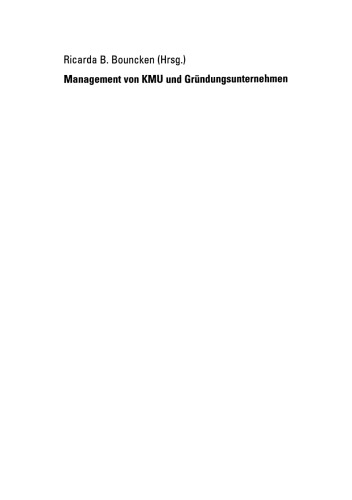 Ricarda B. Bouncken (Hrsg.)

Management von KMU und Gründungsunternehmen